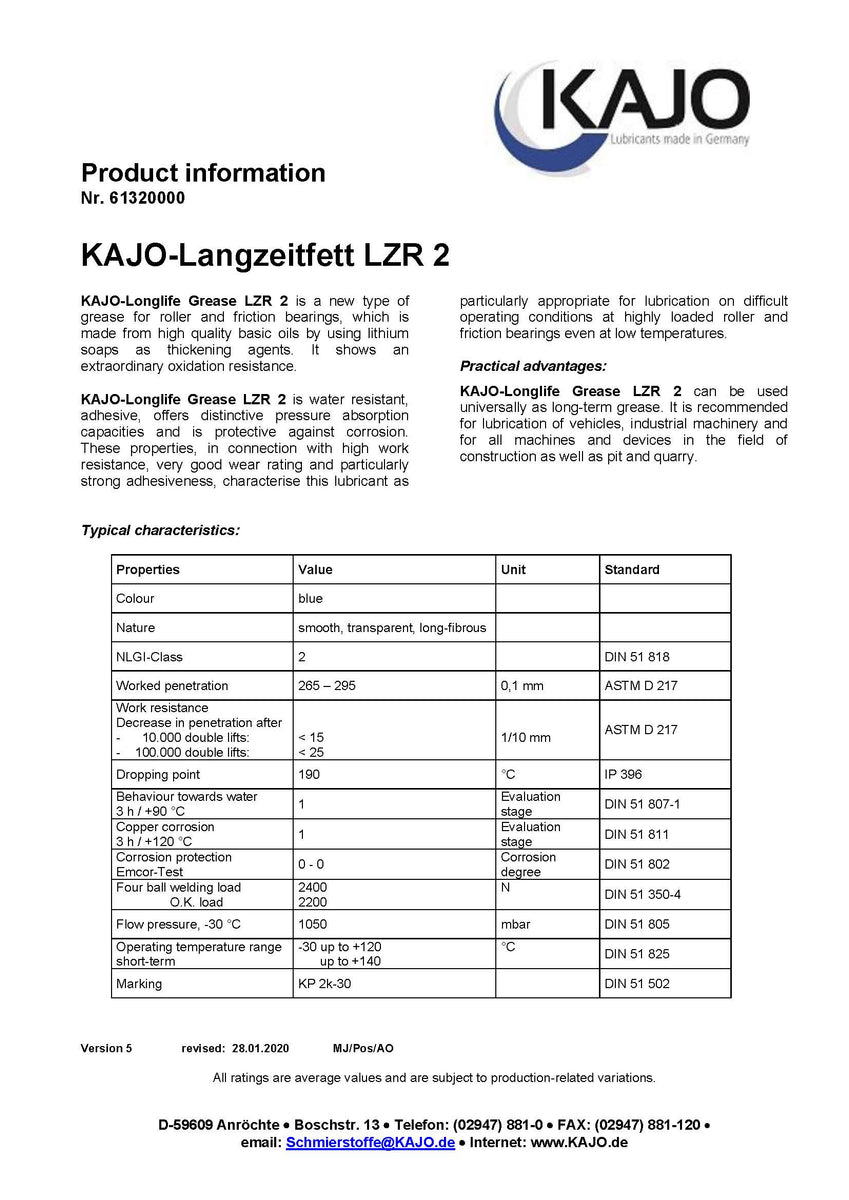 KAJO
Lubricants made in Germany

Product information
Nr. 61320000

KAJO-Langzeitfett LZR 2

KAJO-Longlife Grease LZR 2 is a new type of grease for roller and friction bearings, which is made from high quality basic oils by using lithium soaps as thickening agents. It shows an extraordinary oxidation resistance.

KAJO-Longlife Grease LZR 2 is water resistant, adhesive, offers distinctive pressure absorption capacities and is protective against corrosion. These properties, in connection with high work resistance, very good wear rating and particularly strong adhesiveness, characterise this lubricant as particularly appropriate for lubrication on difficult operating conditions at highly loaded roller and friction bearings even at low temperatures.

Practical advantages:

KAJO-Longlife Grease LZR 2 can be used universally as long-term grease. It is recommended for lubrication of vehicles, industrial machinery and for all machines and devices in the field of construction as well as pit and quarry.

Typical characteristics:

| Properties | Value | Unit | Standard |
|---|---|---|---|
| Colour | blue | | |
| Nature | smooth, transparent, long-fibrous | | |
| NLGI-Class | 2 | | DIN 51 818 |
| Worked penetration | 265 – 295 | 0,1 mm | ASTM D 217 |
| Work resistance Decrease in penetration after - 10.000 double lifts: - 100.000 double lifts: | < 15 < 25 | 1/10 mm | ASTM D 217 |
| Dropping point | 190 | °C | IP 396 |
| Behaviour towards water 3 h / +90 °C | 1 | Evaluation stage | DIN 51 807-1 |
| Copper corrosion 3 h / +120 °C | 1 | Evaluation stage | DIN 51 811 |
| Corrosion protection Emcor-Test | 0 - 0 | Corrosion degree | DIN 51 802 |
| Four ball welding load O.K. load | 2400 2200 | N | DIN 51 350-4 |
| Flow pressure, -30 °C | 1050 | mbar | DIN 51 805 |
| Operating temperature range short-term | -30 up to +120 up to +140 | °C | DIN 51 825 |
| Marking | KP 2k-30 | | DIN 51 502 |

Version 5 revised: 28.01.2020 MJ/Pos/AO

All ratings are average values and are subject to production-related variations.

D-59609 Anröchte • Boschstr. 13 • Telefon: (02947) 881-0 • FAX: (02947) 881-120 •
email: Schmierstoffe@KAJO.de • Internet: www.KAJO.de